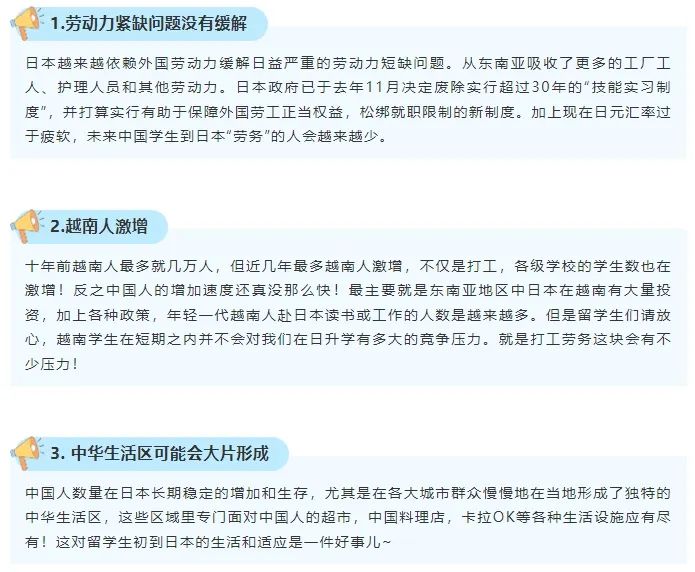 1.劳动力紧缺问题没有缓解

日本越来越依赖外国劳动力缓解日益严重的劳动力短缺问题。从东南亚吸收了更多的工厂工人、护理人员和其他劳动力。日本政府已于去年11月决定废除实行超过30年的“技能实习制度”，并打算实行有助于保障外国劳工正当权益，松绑就职限制的新制度。加上现在日元汇率过于疲软，未来中国学生到日本“劳务”的人会越来越少。

2.越南人激增

十年前越南人最多就几万人，但近几年最多越南人激增，不仅是打工，各级学校的学生数也在激增！反之中国人的增加速度还真没那么快！最主要就是东南亚地区中日本在越南有大量投资，加上各种政策，年轻一代越南人赴日本读书或工作的人数是越来越多。但是留学生们请放心，越南学生在短期之内并不会对我们在日升学有多大的竞争压力。就是打工劳务这块会有不少压力！

3. 中华生活区可能会大片形成

中国人数量在日本长期稳定的增加和生存，尤其是在各大城市群众慢慢地在当地形成了独特的中华生活区，这些区域里专门面对中国人的超市，中国料理店，卡拉OK等各种生活设施应有尽有！这对留学生初到日本的生活和适应是一件好事儿~